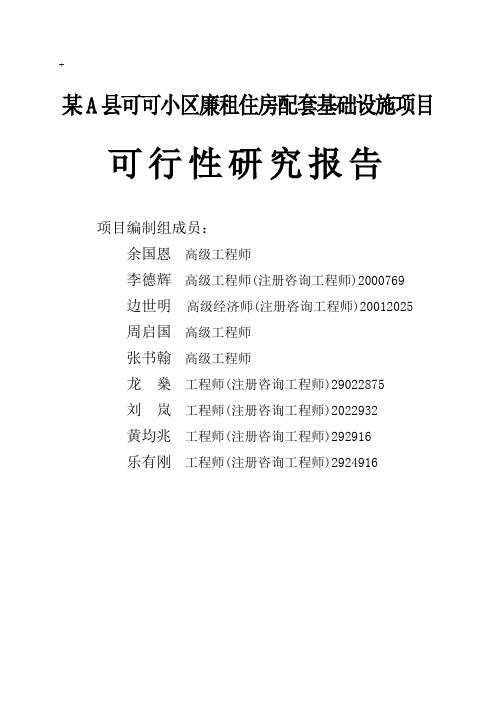 某A县可可小区廉租住房配套基础设施项目

可行性研究报告

项目编制组成员：

余国恩 高级工程师

李德辉 高级工程师(注册咨询工程师)2000769

边世明 高级经济师(注册咨询工程师)20012025

周启国 高级工程师

张书翰 高级工程师

龙 燊 工程师(注册咨询工程师)29022875

刘 岚 工程师(注册咨询工程师)2022932

黄均兆 工程师(注册咨询工程师)292916

乐有刚 工程师(注册咨询工程师)2924916